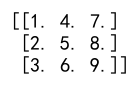 [[1.  4.  7.]
 [2.  5.  8.]
 [3.  6.  9.]]